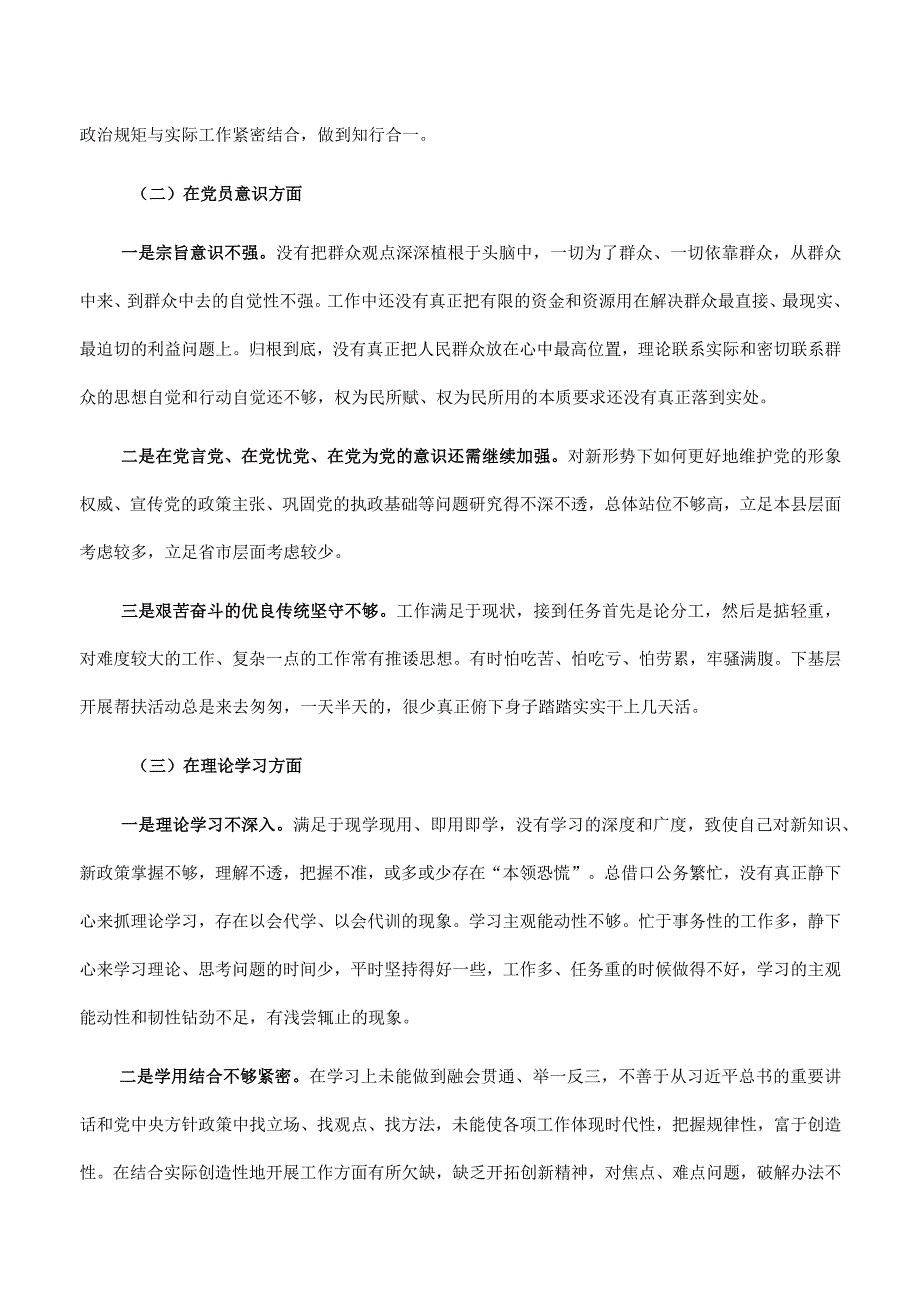 政治规矩与实际工作紧密结合，做到知行合一。

（二）在党员意识方面

一是宗旨意识不强。没有把群众观点深深植根于头脑中，一切为了群众、一切依靠群众，从群众中来、到群众中去的自觉性不强。工作中还没有真正把有限的资金和资源用在解决群众最直接、最现实、最迫切的利益问题上。归根到底，没有真正把人民群众放在心中最高位置，理论联系实际和密切联系群众的思想自觉和行动自觉还不够，权为民所赋、权为民所用的本质要求还没有真正落到实处。

二是在党言党、在党忧党、在党为党的意识还需继续加强。对新形势下如何更好地维护党的形象权威、宣传党的政策主张、巩固党的执政基础等问题研究得不深不透，总体站位不够高，立足本县层面考虑较多，立足省市层面考虑较少。

三是艰苦奋斗的优良传统坚守不够。工作满足于现状，接到任务首先是论分工，然后是掂轻重，对难度较大的工作、复杂一点的工作常有推诿思想。有时怕吃苦、怕吃亏、怕劳累，牢骚满腹。下基层开展帮扶活动总是来去匆匆，一天半天的，很少真正俯下身子踏踏实实干上几天活。

（三）在理论学习方面

一是理论学习不深入。满足于现学现用、即用即学，没有学习的深度和广度，致使自己对新知识、新政策掌握不够，理解不透，把握不准，或多或少存在“本领恐慌”。总借口公务繁忙，没有真正静下心来抓理论学习，存在以会代学、以会代训的现象。学习主观能动性不够。忙于事务性的工作多，静下心来学习理论、思考问题的时间少，平时坚持得好一些，工作多、任务重的时候做得不好，学习的主观能动性和韧性钻劲不足，有浅尝辄止的现象。

二是学用结合不够紧密。在学习上未能做到融会贯通、举一反三，不善于从习近平总书的重要讲话和党中央方针政策中找立场、找观点、找方法，未能使各项工作体现时代性，把握规律性，富于创造性。在结合实际创造性地开展工作方面有所欠缺，缺乏开拓创新精神，对焦点、难点问题，破解办法不